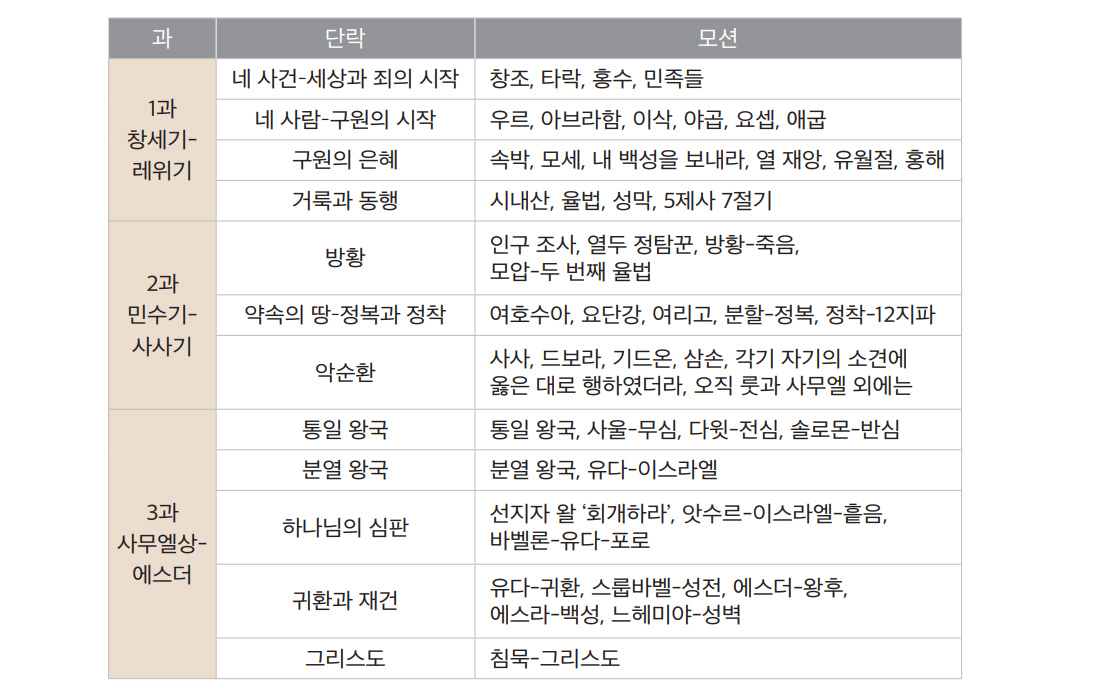 | 과 | 단락 | 모션 |
|---|---|---|
| 1과 창세기-레위기 | 네 사건-세상과 죄의 시작 | 창조, 타락, 홍수, 민족들 |
| | 네 사람-구원의 시작 | 우르, 아브라함, 이삭, 야곱, 요셉, 애굽 |
| | 구원의 은혜 | 속박, 모세, 내 백성을 보내라, 열 재앙, 유월절, 홍해 |
| | 거룩과 동행 | 시내산, 율법, 성막, 5제사 7절기 |
| 2과 민수기-사사기 | 방황 | 인구 조사, 열두 정탐꾼, 방황-죽음, 모압-두 번째 율법 |
| | 약속의 땅-정복과 정착 | 여호수아, 요단강, 여리고, 분할-정복, 정착-12지파 |
| | 악순환 | 사사, 드보라, 기드온, 삼손, 각기 자기의 소견에 옳은 대로 행하였더라, 오직 룻과 사무엘 외에는 |
| 3과 사무엘상-에스더 | 통일 왕국 | 통일 왕국, 사울-무심, 다윗-전심, 솔로몬-반심 |
| | 분열 왕국 | 분열 왕국, 유다-이스라엘 |
| | 하나님의 심판 | 선지자 왈 '회개하라', 앗수르-이스라엘-흩음, 바벨론-유다-포로 |
| | 귀환과 재건 | 유다-귀환, 스룹바벨-성전, 에스더-왕후, 에스라-백성, 느헤미야-성벽 |
| | 그리스도 | 침묵-그리스도 |